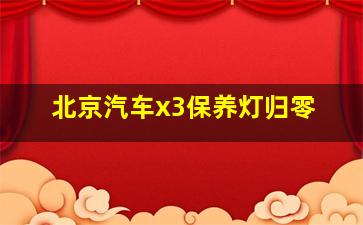 北京汽车x3保养灯归零